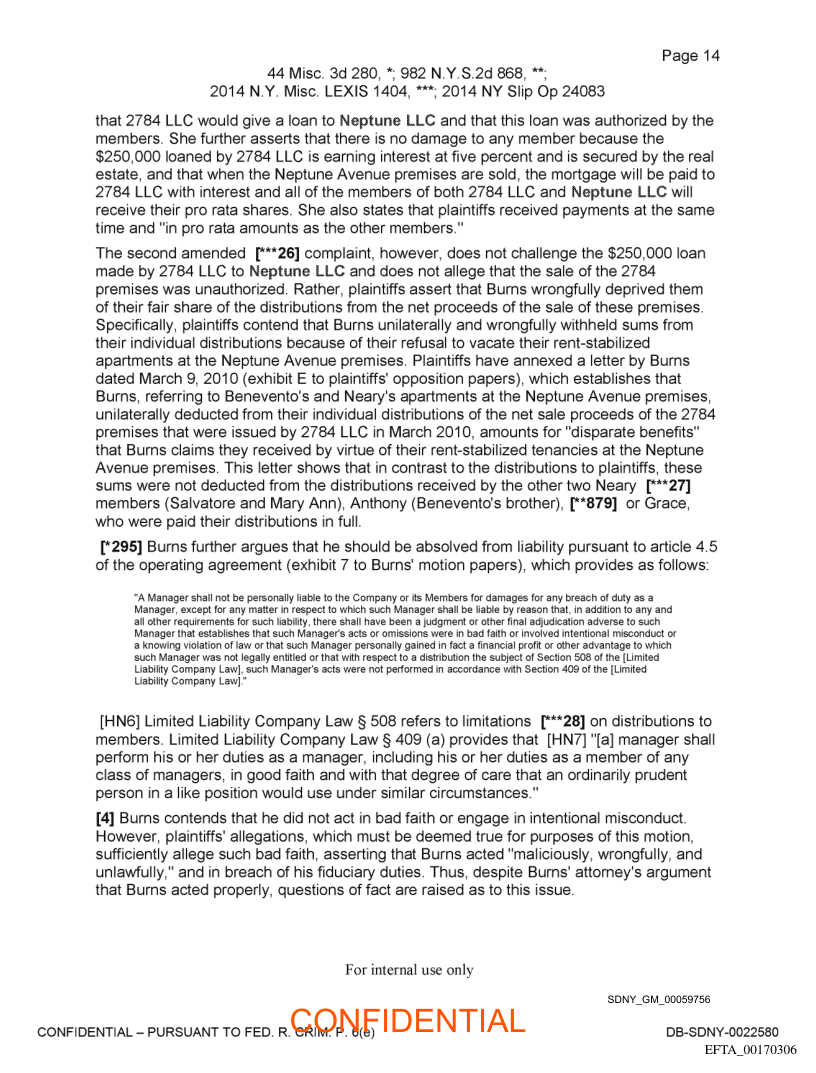 Page 14

44 Misc. 3d 280, *; 982 N.Y.S.2d 868, **;
2014 N.Y. Misc. LEXIS 1404, ***; 2014 NY Slip Op 24083

that 2784 LLC would give a loan to Neptune LLC and that this loan was authorized by the members. She further asserts that there is no damage to any member because the $250,000 loaned by 2784 LLC is earning interest at five percent and is secured by the real estate, and that when the Neptune Avenue premises are sold, the mortgage will be paid to 2784 LLC with interest and all of the members of both 2784 LLC and Neptune LLC will receive their pro rata shares. She also states that plaintiffs received payments at the same time and "in pro rata amounts as the other members."

The second amended [***26] complaint, however, does not challenge the $250,000 loan made by 2784 LLC to Neptune LLC and does not allege that the sale of the 2784 premises was unauthorized. Rather, plaintiffs assert that Burns wrongfully deprived them of their fair share of the distributions from the net proceeds of the sale of these premises. Specifically, plaintiffs contend that Burns unilaterally and wrongfully withheld sums from their individual distributions because of their refusal to vacate their rent-stabilized apartments at the Neptune Avenue premises. Plaintiffs have annexed a letter by Burns dated March 9, 2010 (exhibit E to plaintiffs' opposition papers), which establishes that Burns, referring to Benevento's and Neary's apartments at the Neptune Avenue premises, unilaterally deducted from their individual distributions of the net sale proceeds of the 2784 premises that were issued by 2784 LLC in March 2010, amounts for "disparate benefits" that Burns claims they received by virtue of their rent-stabilized tenancies at the Neptune Avenue premises. This letter shows that in contrast to the distributions to plaintiffs, these sums were not deducted from the distributions received by the other two Neary [***27] members (Salvatore and Mary Ann), Anthony (Benevento's brother), [**879] or Grace, who were paid their distributions in full.

[*295] Burns further argues that he should be absolved from liability pursuant to article 4.5 of the operating agreement (exhibit 7 to Burns' motion papers), which provides as follows:

"A Manager shall not be personally liable to the Company or its Members for damages for any breach of duty as a Manager, except for any matter in respect to which such Manager shall be liable by reason that, in addition to any and all other requirements for such liability, there shall have been a judgment or other final adjudication adverse to such Manager that establishes that such Manager's acts or omissions were in bad faith or involved intentional misconduct or a knowing violation of law or that such Manager personally gained in fact a financial profit or other advantage to which such Manager was not legally entitled or that with respect to a distribution the subject of Section 508 of the [Limited Liability Company Law], such Manager's acts were not performed in accordance with Section 409 of the [Limited Liability Company Law]."

[HN6] Limited Liability Company Law § 508 refers to limitations [***28] on distributions to members. Limited Liability Company Law § 409 (a) provides that [HN7] "[a] manager shall perform his or her duties as a manager, including his or her duties as a member of any class of managers, in good faith and with that degree of care that an ordinarily prudent person in a like position would use under similar circumstances."

[4] Burns contends that he did not act in bad faith or engage in intentional misconduct. However, plaintiffs' allegations, which must be deemed true for purposes of this motion, sufficiently allege such bad faith, asserting that Burns acted "maliciously, wrongfully, and unlawfully," and in breach of his fiduciary duties. Thus, despite Burns' attorney's argument that Burns acted properly, questions of fact are raised as to this issue.

For internal use only

SDNY_GM_00059756

CONFIDENTIAL – PURSUANT TO FED. R. CRIM. P. 6(e)
CONFIDENTIAL
DB-SDNY-0022580
EFTA_00170306